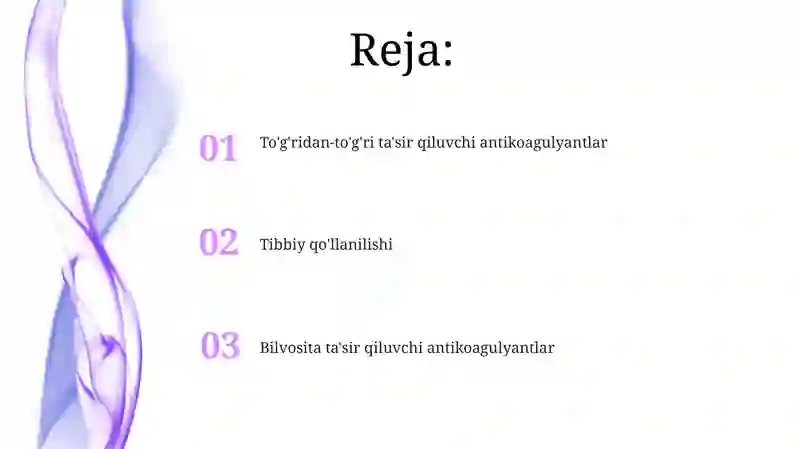 Reja:

01 To'g'ridan-to'g'ri ta'sir qiluvchi antikoagulyantlar

02 Tibbiy qo'llanilishi

03 Bilvosita ta'sir qiluvchi antikoagulyantlar